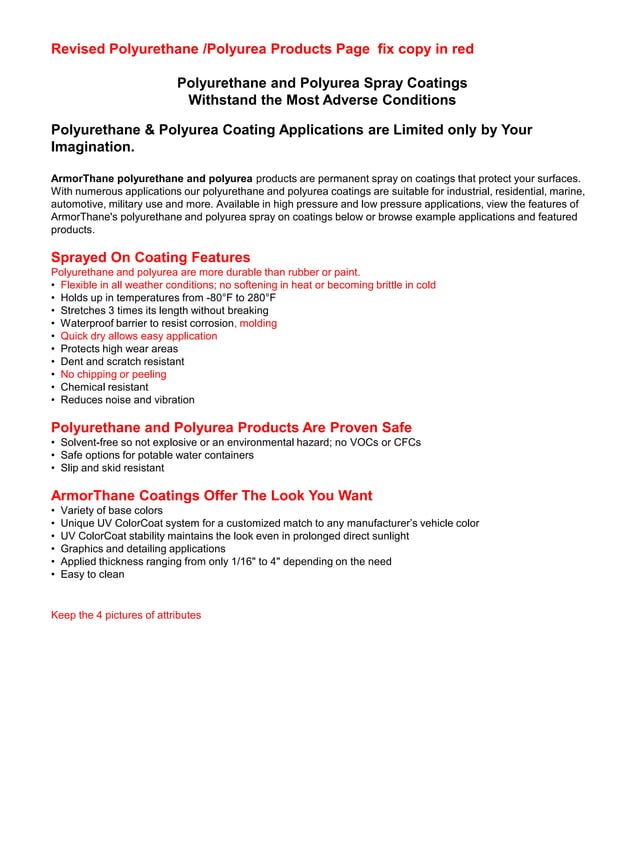 Revised Polyurethane /Polyurea Products Page fix copy in red

Polyurethane and Polyurea Spray Coatings
Withstand the Most Adverse Conditions

Polyurethane & Polyurea Coating Applications are Limited only by Your Imagination.

ArmorThane polyurethane and polyurea products are permanent spray on coatings that protect your surfaces. With numerous applications our polyurethane and polyurea coatings are suitable for industrial, residential, marine, automotive, military use and more. Available in high pressure and low pressure applications, view the features of ArmorThane's polyurethane and polyurea spray on coatings below or browse example applications and featured products.

Sprayed On Coating Features
Polyurethane and polyurea are more durable than rubber or paint.
• Flexible in all weather conditions; no softening in heat or becoming brittle in cold
• Holds up in temperatures from -80°F to 280°F
• Stretches 3 times its length without breaking
• Waterproof barrier to resist corrosion, molding
• Quick dry allows easy application
• Protects high wear areas
• Dent and scratch resistant
• No chipping or peeling
• Chemical resistant
• Reduces noise and vibration

Polyurethane and Polyurea Products Are Proven Safe
• Solvent-free so not explosive or an environmental hazard; no VOCs or CFCs
• Safe options for potable water containers
• Slip and skid resistant

ArmorThane Coatings Offer The Look You Want
• Variety of base colors
• Unique UV ColorCoat system for a customized match to any manufacturer's vehicle color
• UV ColorCoat stability maintains the look even in prolonged direct sunlight
• Graphics and detailing applications
• Applied thickness ranging from only 1/16" to 4" depending on the need
• Easy to clean

Keep the 4 pictures of attributes